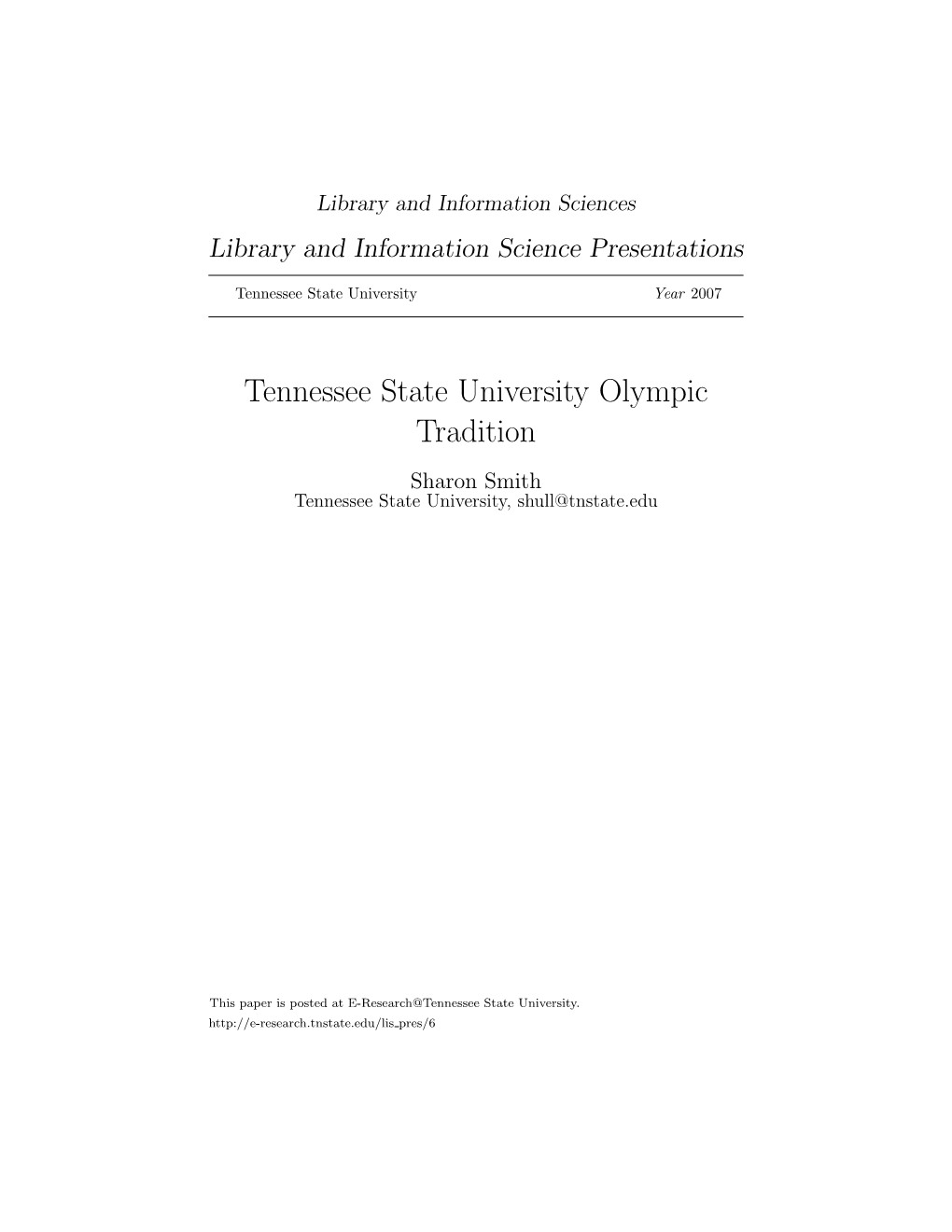 Library and Information Sciences

Library and Information Science Presentations

Tennessee State University Year 2007

Tennessee State University Olympic Tradition

Sharon Smith
Tennessee State University, shull@tnstate.edu

This paper is posted at E-Research@Tennessee State University.
http://e-research.tnstate.edu/lis_pres/6